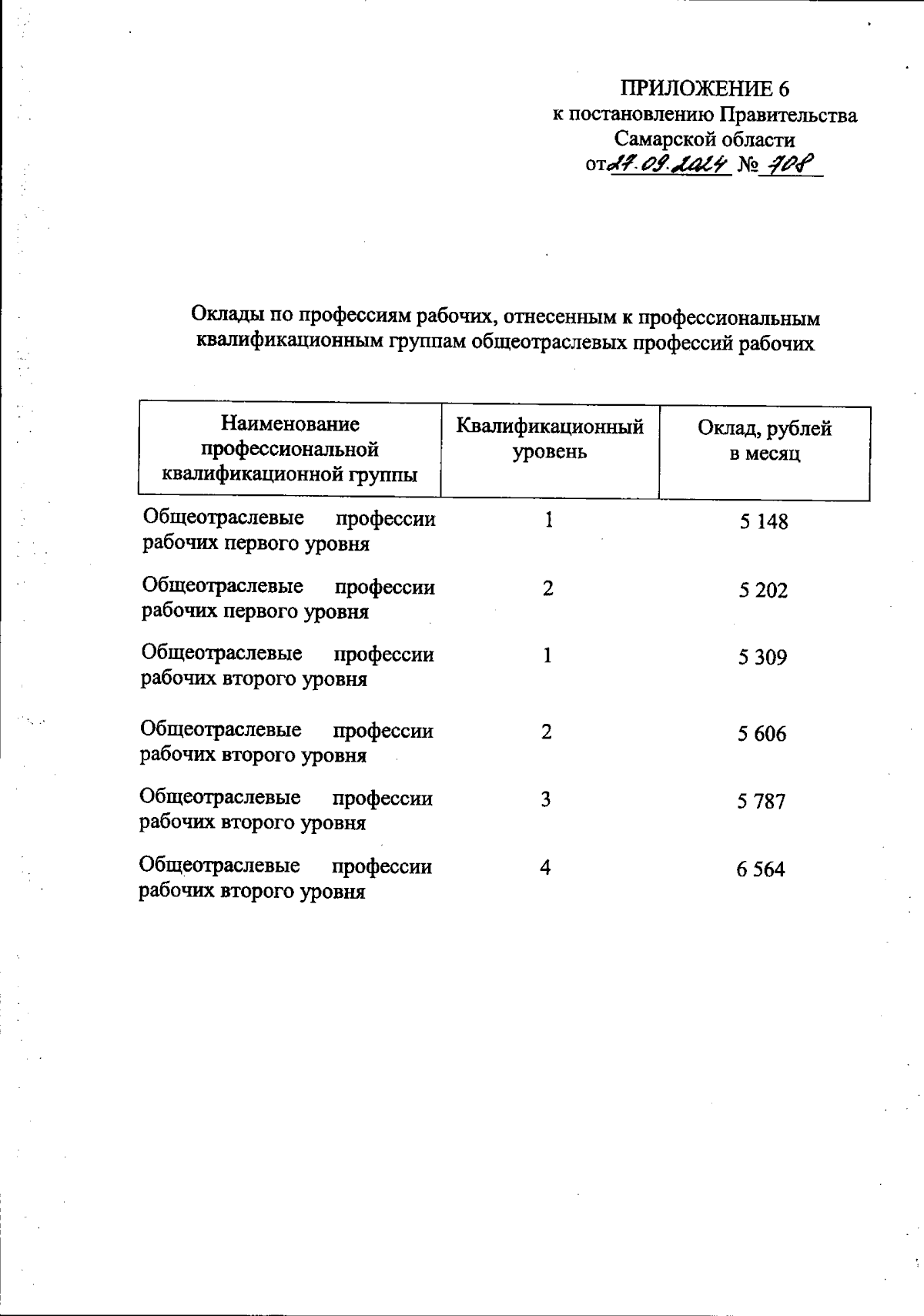 ПРИЛОЖЕНИЕ 6
к постановлению Правительства
Самарской области
от 27.09.2024 № 708

Оклады по профессиям рабочих, отнесенным к профессиональным квалификационным группам общеотраслевых профессий рабочих

| Наименование профессиональной квалификационной группы | Квалификационный уровень | Оклад, рублей в месяц |
|---|---|---|
| Общеотраслевые профессии рабочих первого уровня | 1 | 5 148 |
| Общеотраслевые профессии рабочих первого уровня | 2 | 5 202 |
| Общеотраслевые профессии рабочих второго уровня | 1 | 5 309 |
| Общеотраслевые профессии рабочих второго уровня | 2 | 5 606 |
| Общеотраслевые профессии рабочих второго уровня | 3 | 5 787 |
| Общеотраслевые профессии рабочих второго уровня | 4 | 6 564 |